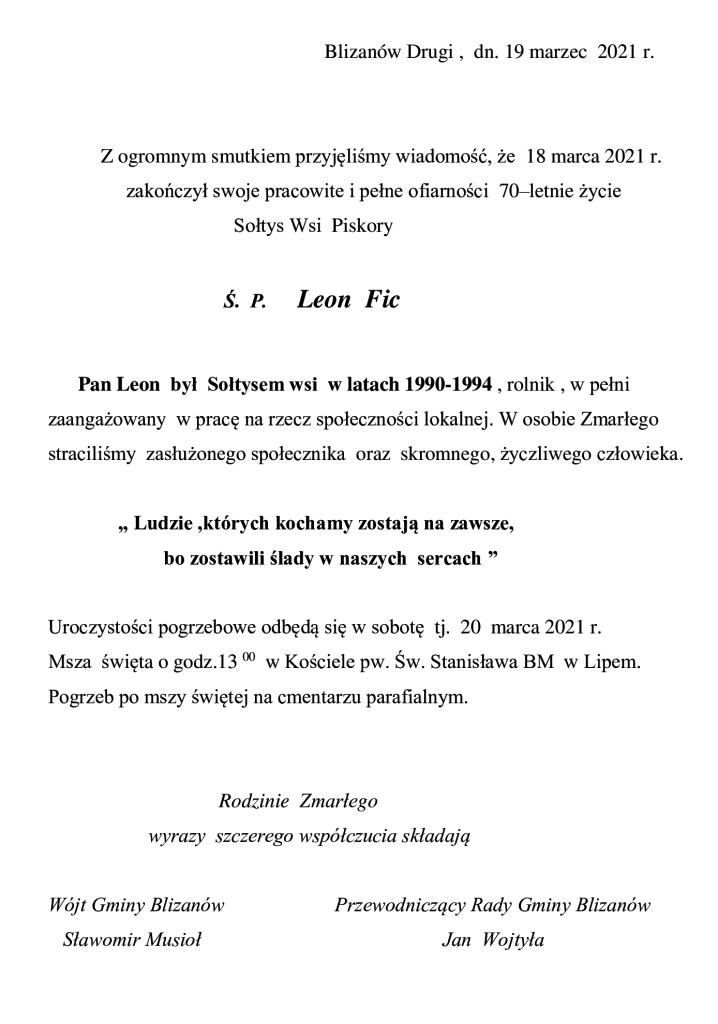 Blizanów Drugi , dn. 19 marzec 2021 r.

Z ogromnym smutkiem przyjęliśmy wiadomość, że 18 marca 2021 r. zakończył swoje pracowite i pełne ofiarności 70–letnie życie Sołtys Wsi Piskory

Ś. P. Leon Fic

Pan Leon był Sołtysem wsi w latach 1990-1994 , rolnik , w pełni zaangażowany w pracę na rzecz społeczności lokalnej. W osobie Zmarłego straciliśmy zasłużonego społecznika oraz skromnego, życzliwego człowieka.

„ Ludzie ,których kochamy zostają na zawsze, bo zostawili ślady w naszych sercach ”

Uroczystości pogrzebowe odbędą się w sobotę tj. 20 marca 2021 r.
Msza święta o godz.13 $^{00}$ w Kościele pw. Św. Stanisława BM w Lipem.
Pogrzeb po mszy świętej na cmentarzu parafialnym.

Rodzinie Zmarłego
wyrazy szczerego współczucia składają

Wójt Gminy Blizanów
Sławomir Musioł

Przewodniczący Rady Gminy Blizanów
Jan Wojtyła